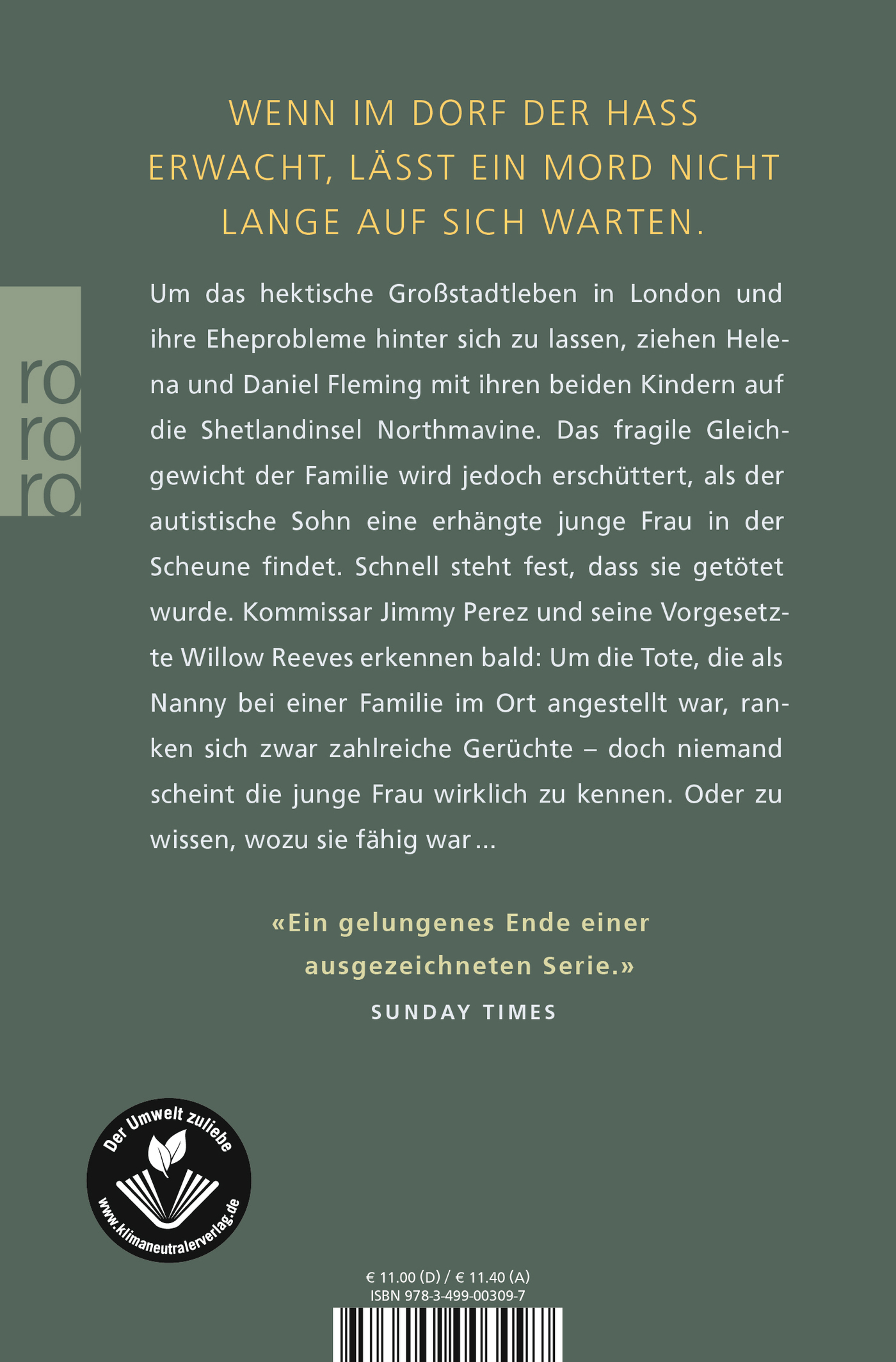 WENN IM DORF DER HASS ERWACHT, LÄSST EIN MORD NICHT LANGE AUF SICH WARTEN.

ro
ro
ro

Um das hektische Großstadtleben in London und ihre Eheprobleme hinter sich zu lassen, ziehen Helena und Daniel Fleming mit ihren beiden Kindern auf die Shetlandinsel Northmavine. Das fragile Gleichgewicht der Familie wird jedoch erschüttert, als der autistische Sohn eine erhängte junge Frau in der Scheune findet. Schnell steht fest, dass sie getötet wurde. Kommissar Jimmy Perez und seine Vorgesetzte Willow Reeves erkennen bald: Um die Tote, die als Nanny bei einer Familie im Ort angestellt war, ranken sich zwar zahlreiche Gerüchte – doch niemand scheint die junge Frau wirklich zu kennen. Oder zu wissen, wozu sie fähig war …

«Ein gelungenes Ende einer ausgezeichneten Serie.»
SUNDAY TIMES

Der Umwelt zuliebe
www.klimaneutralerverlag.de

€ 11.00 (D) / € 11.40 (A)
ISBN 978-3-499-00309-7